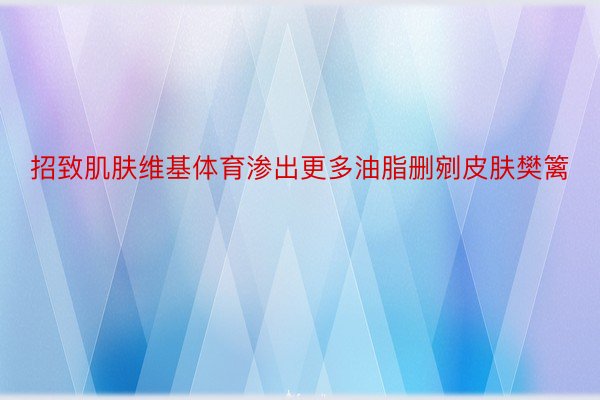 招致肌肤维基体育渗出更多油脂删剜皮肤樊篱